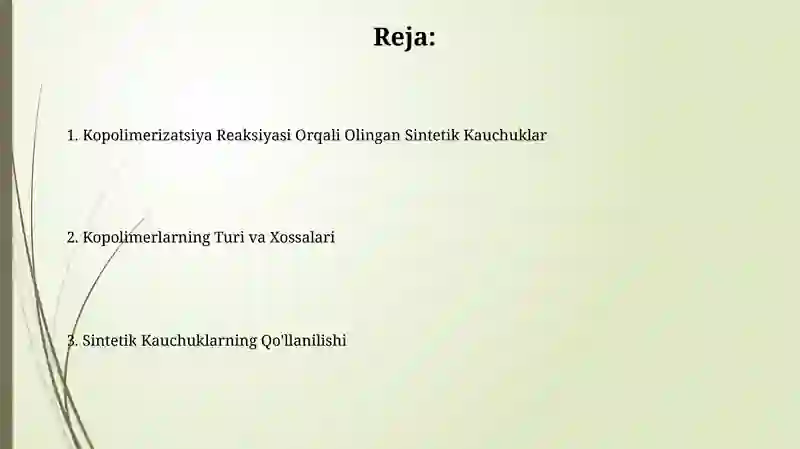 Reja:

1. Kopolimerizatsiya Reaksiyasi Orqali Olingan Sintetik Kauchuklar

2. Kopolimerlarning Turi va Xossalari

3. Sintetik Kauchuklarning Qo'llanilishi